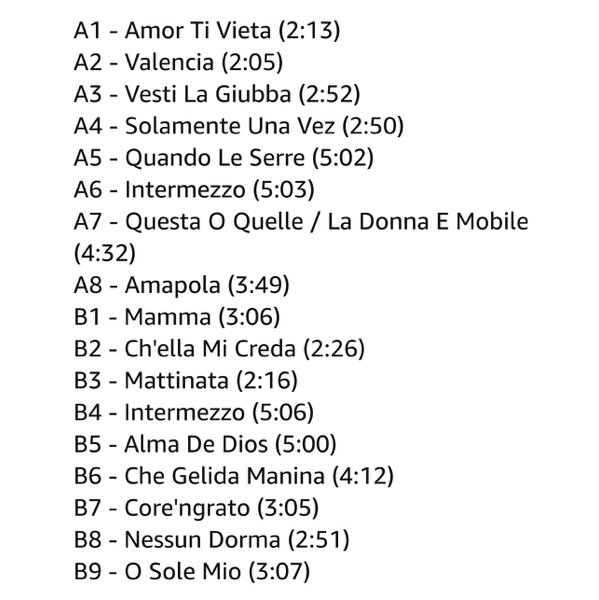 A1 - Amor Ti Vieta (2:13)
A2 - Valencia (2:05)
A3 - Vesti La Giubba (2:52)
A4 - Solamente Una Vez (2:50)
A5 - Quando Le Serre (5:02)
A6 - Intermezzo (5:03)
A7 - Questa O Quelle / La Donna E Mobile (4:32)
A8 - Amapola (3:49)
B1 - Mamma (3:06)
B2 - Ch'ella Mi Creda (2:26)
B3 - Mattinata (2:16)
B4 - Intermezzo (5:06)
B5 - Alma De Dios (5:00)
B6 - Che Gelida Manina (4:12)
B7 - Core'ngrato (3:05)
B8 - Nessun Dorma (2:51)
B9 - O Sole Mio (3:07)